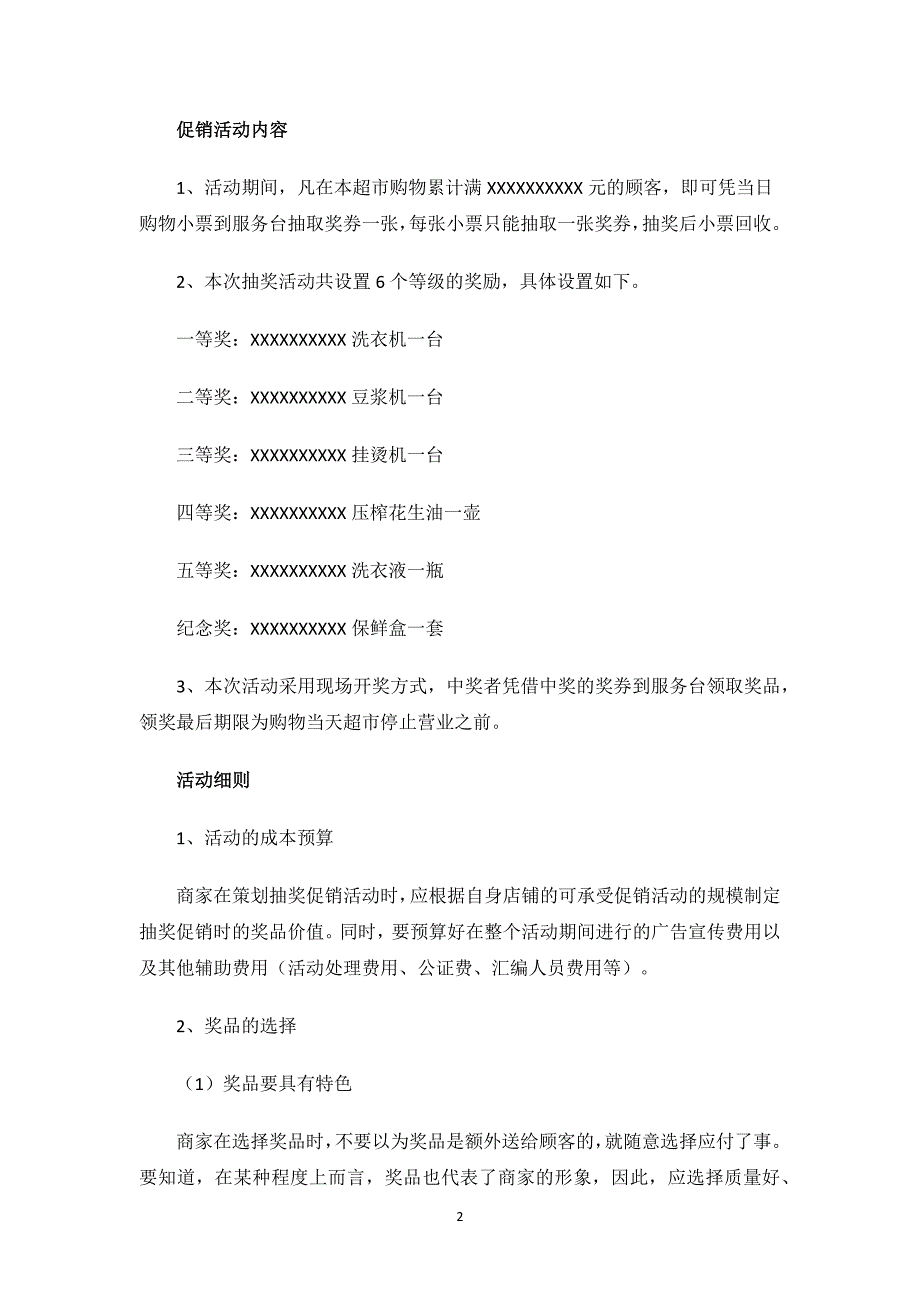 促销活动内容

1、活动期间，凡在本超市购物累计满 XXXXXXXXXX 元的顾客，即可凭当日购物小票到服务台抽取奖券一张，每张小票只能抽取一张奖券，抽奖后小票回收。

2、本次抽奖活动共设置 6 个等级的奖励，具体设置如下。

一等奖：XXXXXXXXXX 洗衣机一台

二等奖：XXXXXXXXXX 豆浆机一台

三等奖：XXXXXXXXXX 挂烫机一台

四等奖：XXXXXXXXXX 压榨花生油一壶

五等奖：XXXXXXXXXX 洗衣液一瓶

纪念奖：XXXXXXXXXX 保鲜盒一套

3、本次活动采用现场开奖方式，中奖者凭借中奖的奖券到服务台领取奖品，领奖最后期限为购物当天超市停止营业之前。

活动细则

1、活动的成本预算

商家在策划抽奖促销活动时，应根据自身店铺的可承受促销活动的规模制定抽奖促销时的奖品价值。同时，要预算好在整个活动期间进行的广告宣传费用以及其他辅助费用（活动处理费用、公证费、汇编人员费用等）。

2、奖品的选择

（1）奖品要具有特色

商家在选择奖品时，不要以为奖品是额外送给顾客的，就随意选择应付了事。要知道，在某种程度上而言，奖品也代表了商家的形象，因此，应选择质量好、

2